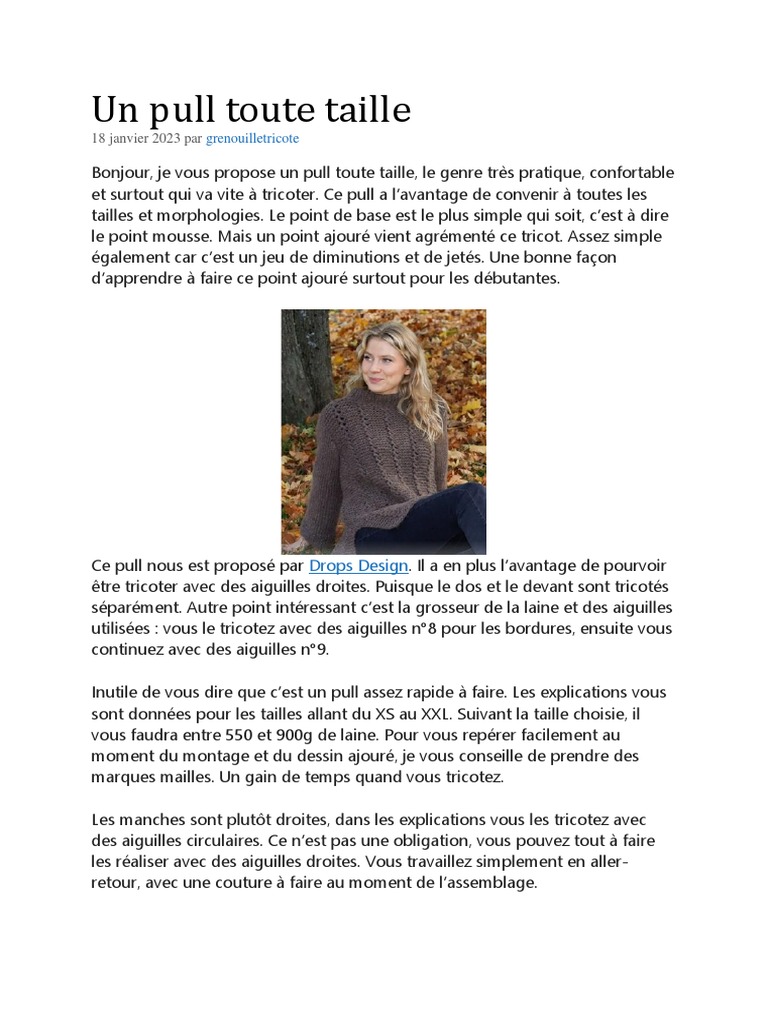 Un pull toute taille

18 janvier 2023 par grenouilletricote

Bonjour, je vous propose un pull toute taille, le genre très pratique, confortable et surtout qui va vite à tricoter. Ce pull a l'avantage de convenir à toutes les tailles et morphologies. Le point de base est le plus simple qui soit, c'est à dire le point mousse. Mais un point ajouré vient agrémenté ce tricot. Assez simple également car c'est un jeu de diminutions et de jetés. Une bonne façon d'apprendre à faire ce point ajouré surtout pour les débutantes.

Ce pull nous est proposé par Drops Design. Il a en plus l'avantage de pourvoir être tricoter avec des aiguilles droites. Puisque le dos et le devant sont tricotés séparément. Autre point intéressant c'est la grosseur de la laine et des aiguilles utilisées : vous le tricotez avec des aiguilles n°8 pour les bordures, ensuite vous continuez avec des aiguilles n°9.

Inutile de vous dire que c'est un pull assez rapide à faire. Les explications vous sont données pour les tailles allant du XS au XXL. Suivant la taille choisie, il vous faudra entre 550 et 900g de laine. Pour vous repérer facilement au moment du montage et du dessin ajouré, je vous conseille de prendre des marques mailles. Un gain de temps quand vous tricotez.

Les manches sont plutôt droites, dans les explications vous les tricotez avec des aiguilles circulaires. Ce n'est pas une obligation, vous pouvez tout à faire les réaliser avec des aiguilles droites. Vous travaillez simplement en aller-retour, avec une couture à faire au moment de l'assemblage.